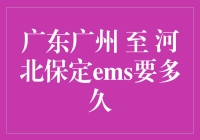 广东广州 至 河北保定ems要多久